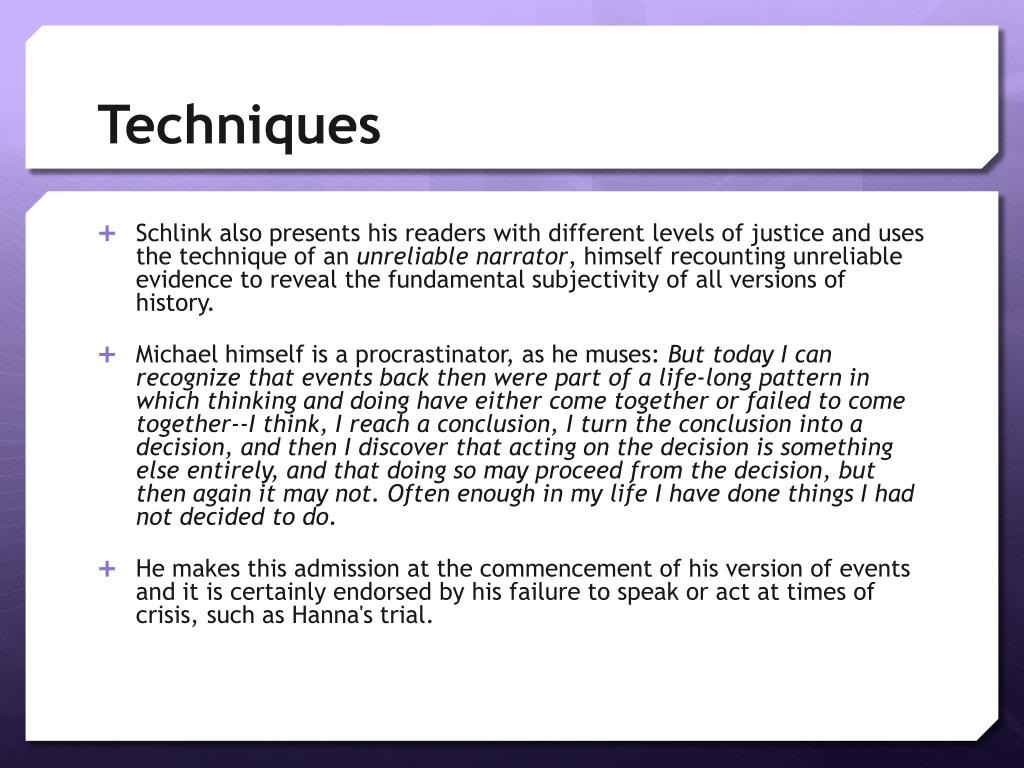 Techniques

+ Schlink also presents his readers with different levels of justice and uses the technique of an unreliable narrator, himself recounting unreliable evidence to reveal the fundamental subjectivity of all versions of history.

+ Michael himself is a procrastinator, as he muses: But today I can recognize that events back then were part of a life-long pattern in which thinking and doing have either come together or failed to come together--I think, I reach a conclusion, I turn the conclusion into a decision, and then I discover that acting on the decision is something else entirely, and that doing so may proceed from the decision, but then again it may not. Often enough in my life I have done things I had not decided to do.

+ He makes this admission at the commencement of his version of events and it is certainly endorsed by his failure to speak or act at times of crisis, such as Hanna's trial.